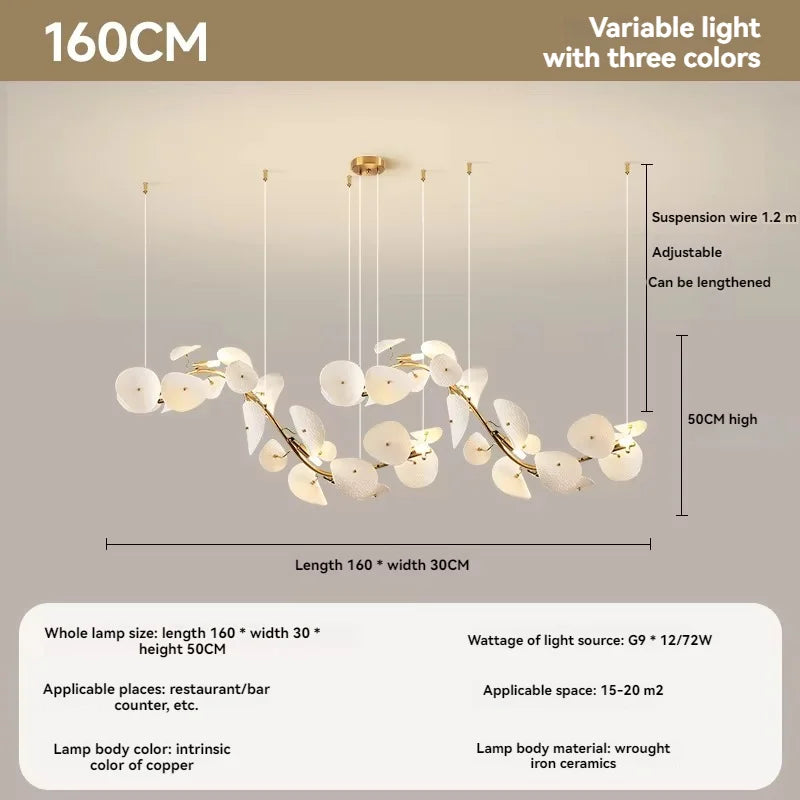 160CM

Variable light
with three colors

Suspension wire 1.2 m

Adjustable

Can be lengthened

50CM high

Length 160 * width 30CM

Whole lamp size: length 160 * width 30 * height 50CM

Applicable places: restaurant/bar counter, etc.

Lamp body color: intrinsic color of copper

Wattage of light source: G9 * 12/72W

Applicable space: 15-20 m2

Lamp body material: wrought iron ceramics